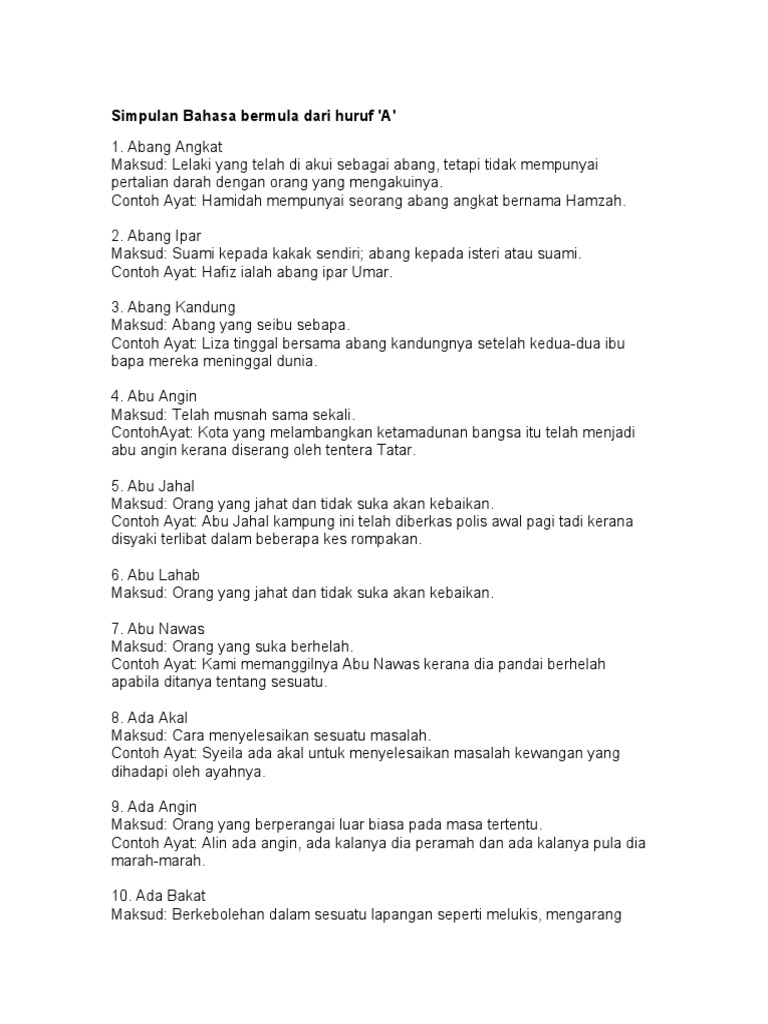 Simpulan Bahasa bermula dari huruf 'A'

1. Abang Angkat
Maksud: Lelaki yang telah di akui sebagai abang, tetapi tidak mempunyai pertalian darah dengan orang yang mengakuinya.
Contoh Ayat: Hamidah mempunyai seorang abang angkat bernama Hamzah.

2. Abang Ipar
Maksud: Suami kepada kakak sendiri; abang kepada isteri atau suami.
Contoh Ayat: Hafiz ialah abang ipar Umar.

3. Abang Kandung
Maksud: Abang yang seibu sebapa.
Contoh Ayat: Liza tinggal bersama abang kandungnya setelah kedua-dua ibu bapa mereka meninggal dunia.

4. Abu Angin
Maksud: Telah musnah sama sekali.
ContohAyat: Kota yang melambangkan ketamadunan bangsa itu telah menjadi abu angin kerana diserang oleh tentera Tatar.

5. Abu Jahal
Maksud: Orang yang jahat dan tidak suka akan kebaikan.
Contoh Ayat: Abu Jahal kampung ini telah diberkas polis awal pagi tadi kerana disyaki terlibat dalam beberapa kes rompakan.

6. Abu Lahab
Maksud: Orang yang jahat dan tidak suka akan kebaikan.

7. Abu Nawas
Maksud: Orang yang suka berhelah.
Contoh Ayat: Kami memanggilnya Abu Nawas kerana dia pandai berhelah apabila ditanya tentang sesuatu.

8. Ada Akal
Maksud: Cara menyelesaikan sesuatu masalah.
Contoh Ayat: Syeila ada akal untuk menyelesaikan masalah kewangan yang dihadapi oleh ayahnya.

9. Ada Angin
Maksud: Orang yang berperangai luar biasa pada masa tertentu.
Contoh Ayat: Alin ada angin, ada kalanya dia peramah dan ada kalanya pula dia marah-marah.

10. Ada Bakat
Maksud: Berkebolehan dalam sesuatu lapangan seperti melukis, mengarang